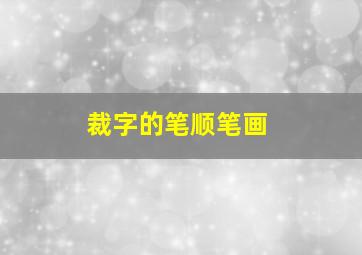 裁字的笔顺笔画